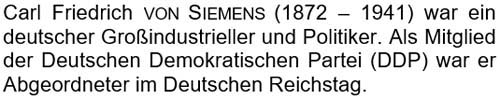 Carl Friedrich VON SIEMENS (1872 – 1941) war ein deutscher Großindustrieller und Politiker. Als Mitglied der Deutschen Demokratischen Partei (DDP) war er Abgeordneter im Deutschen Reichstag.